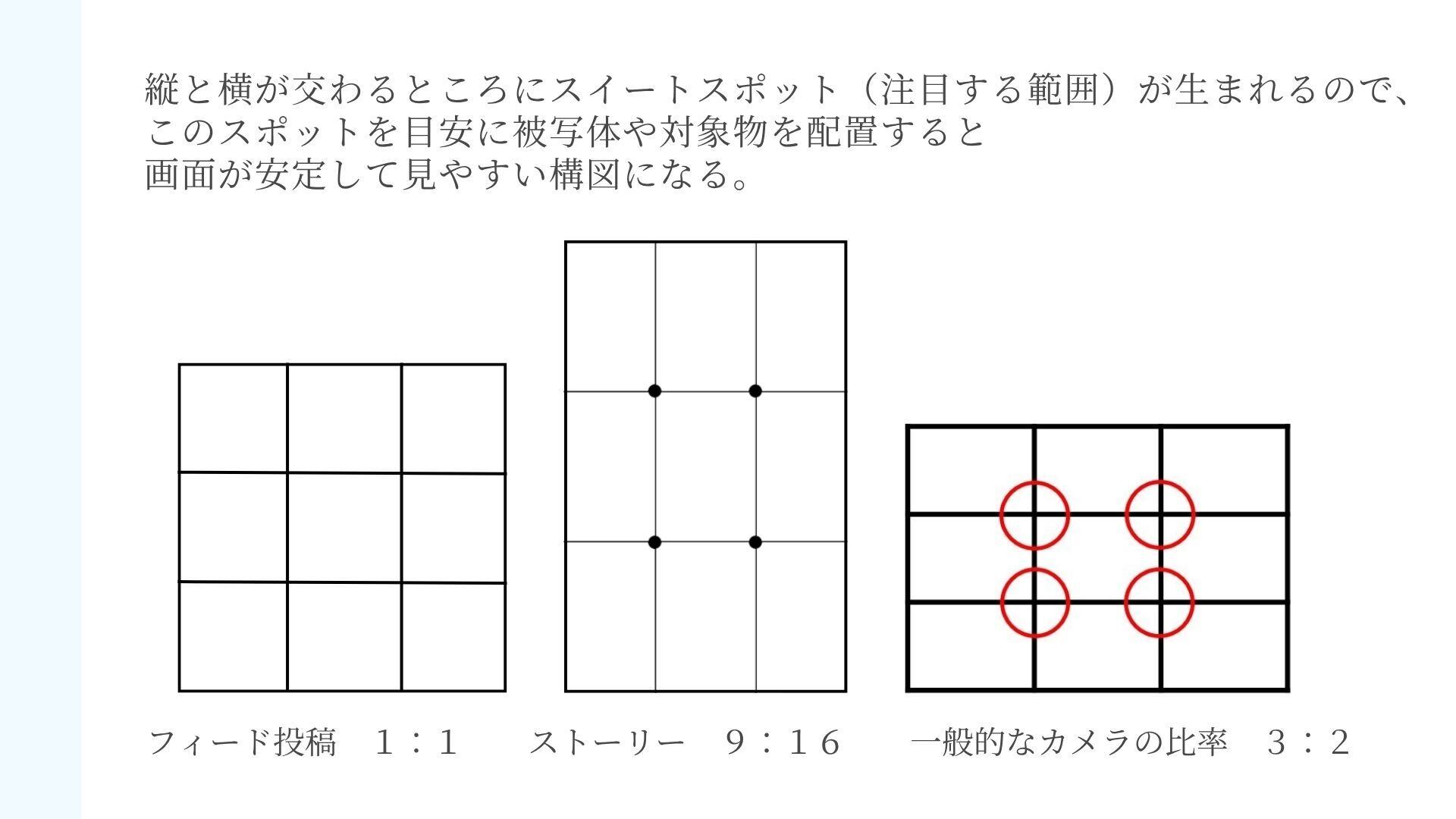 縦と横が交わるところにスイートスポット（注目する範囲）が生まれるので、
このスポットを目安に被写体や対象物を配置すると
画面が安定して見やすい構図になる。

フィード投稿　１：１

ストーリー　９：１６

一般的なカメラの比率　３：２